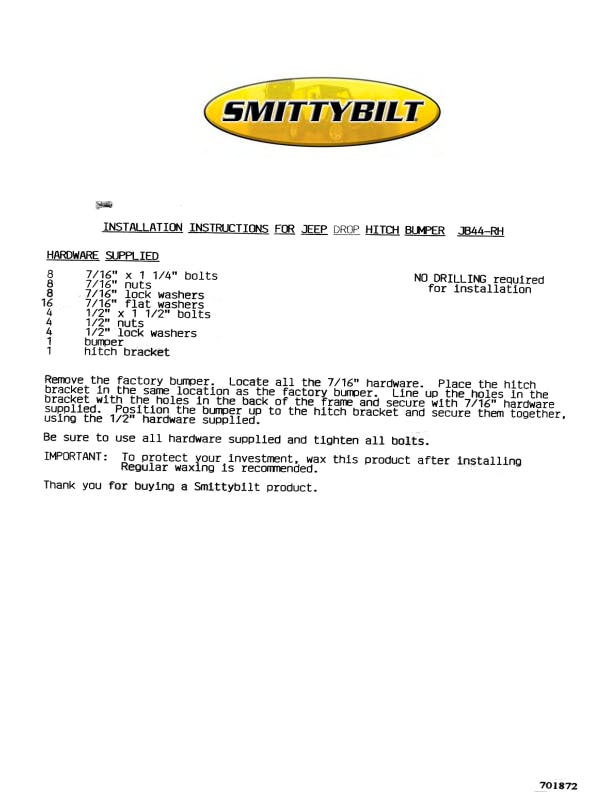 SMITTYBILT

INSTALLATION INSTRUCTIONS FOR JEEP DROP HITCH BUMPER JB44-RH

HARDWARE SUPPLIED

8 7/16" x 1 1/4" bolts
8 7/16" nuts
8 7/16" lock washers
16 7/16" flat washers
4 1/2" x 1 1/2" bolts
4 1/2" nuts
4 1/2" lock washers
1 bumper
1 hitch bracket

NO DRILLING required for installation

Remove the factory bumper. Locate all the 7/16" hardware. Place the hitch bracket in the same location as the factory bumper. Line up the holes in the bracket with the holes in the back of the frame and secure with 7/16" hardware supplied. Position the bumper up to the hitch bracket and secure them together, using the 1/2" hardware supplied.

Be sure to use all hardware supplied and tighten all bolts.

IMPORTANT: To protect your investment, wax this product after installing Regular waxing is recommended.

Thank you for buying a Smittybilt product.

701872